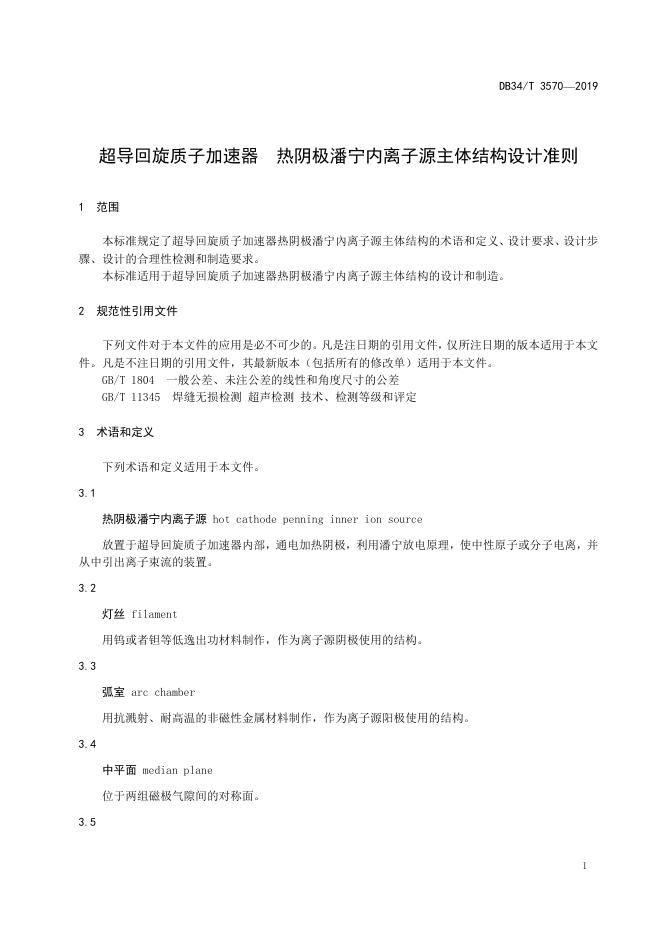 DB34/T 3570—2019

超导回旋质子加速器　热阴极潘宁内离子源主体结构设计准则

1　范围

本标准规定了超导回旋质子加速器热阴极潘宁内离子源主体结构的术语和定义、设计要求、设计步骤、设计的合理性检测和制造要求。
本标准适用于超导回旋质子加速器热阴极潘宁内离子源主体结构的设计和制造。

2　规范性引用文件

下列文件对于本文件的应用是必不可少的。凡是注日期的引用文件，仅所注日期的版本适用于本文件。凡是不注日期的引用文件，其最新版本（包括所有的修改单）适用于本文件。
GB/T 1804　一般公差、未注公差的线性和角度尺寸的公差
GB/T 11345　焊缝无损检测 超声检测 技术、检测等级和评定

3　术语和定义

下列术语和定义适用于本文件。

3.1

热阴极潘宁内离子源 hot cathode penning inner ion source

放置于超导回旋质子加速器内部，通电加热阴极，利用潘宁放电原理，使中性原子或分子电离，并从中引出离子束流的装置。

3.2

灯丝 filament

用钨或者钽等低逸出功材料制作，作为离子源阴极使用的结构。

3.3

弧室 arc chamber

用抗溅射、耐高温的非磁性金属材料制作，作为离子源阳极使用的结构。

3.4

中平面 median plane

位于两组磁极气隙间的对称面。

3.5

1